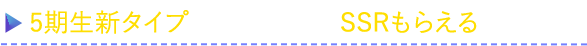 5期生新タイプ　SSRもらえる